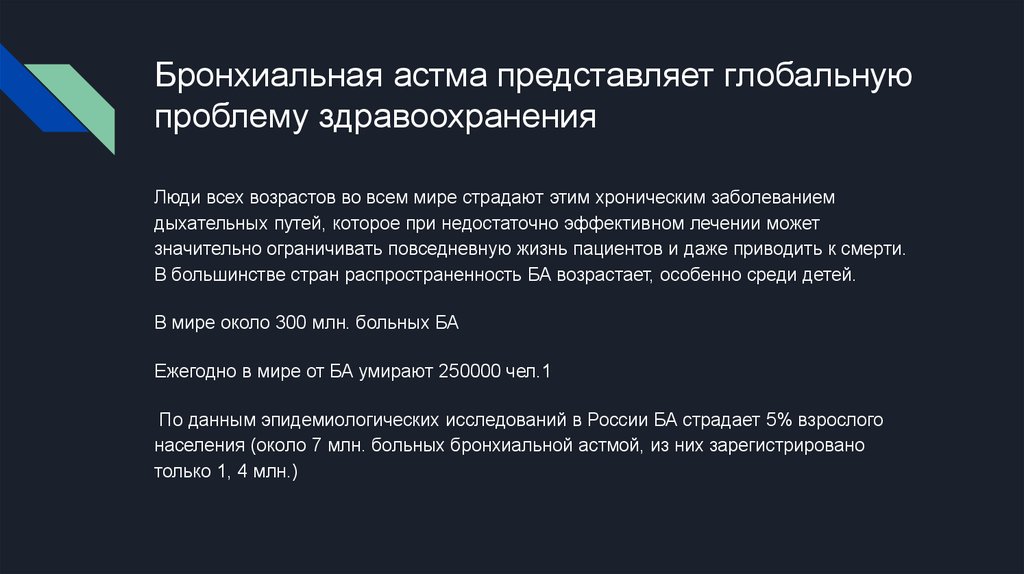 Бронхиальная астма представляет глобальную проблему здравоохранения

Люди всех возрастов во всем мире страдают этим хроническим заболеванием дыхательных путей, которое при недостаточно эффективном лечении может значительно ограничивать повседневную жизнь пациентов и даже приводить к смерти. В большинстве стран распространенность БА возрастает, особенно среди детей.

В мире около 300 млн. больных БА

Ежегодно в мире от БА умирают 250000 чел.1

По данным эпидемиологических исследований в России БА страдает 5% взрослого населения (около 7 млн. больных бронхиальной астмой, из них зарегистрировано только 1, 4 млн.)